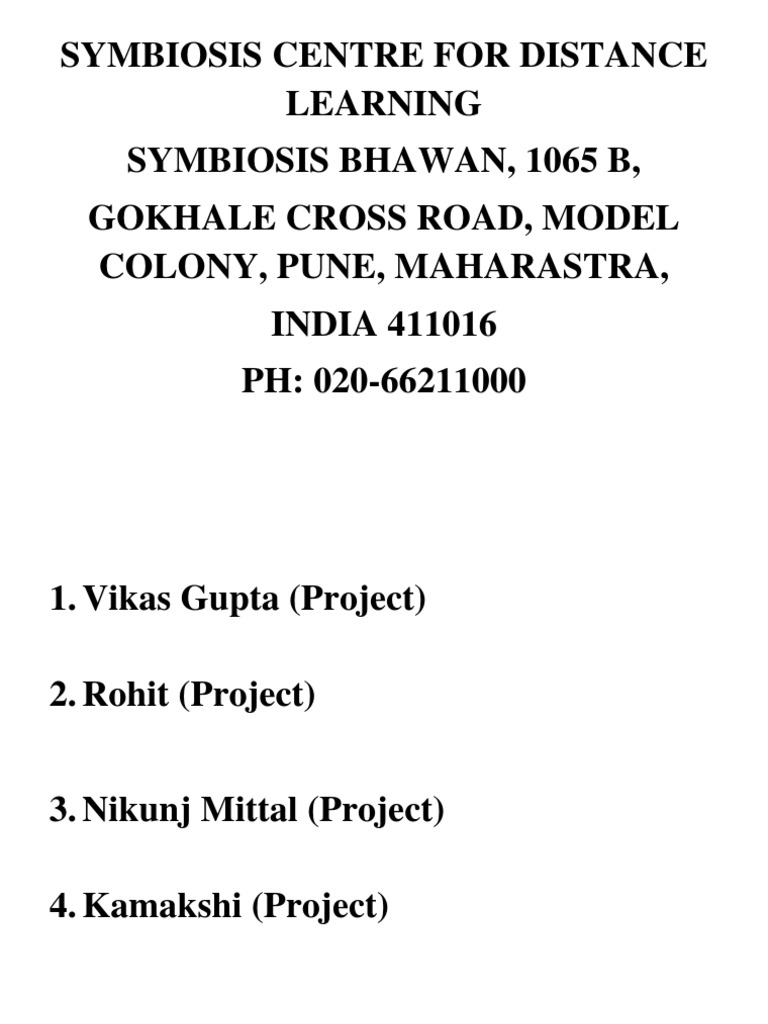 SYMBIOSIS CENTRE FOR DISTANCE LEARNING
SYMBIOSIS BHAWAN, 1065 B,
GOKHALE CROSS ROAD, MODEL COLONY, PUNE, MAHARASTRA,
INDIA 411016
PH: 020-66211000

1. Vikas Gupta (Project)

2. Rohit (Project)

3. Nikunj Mittal (Project)

4. Kamakshi (Project)